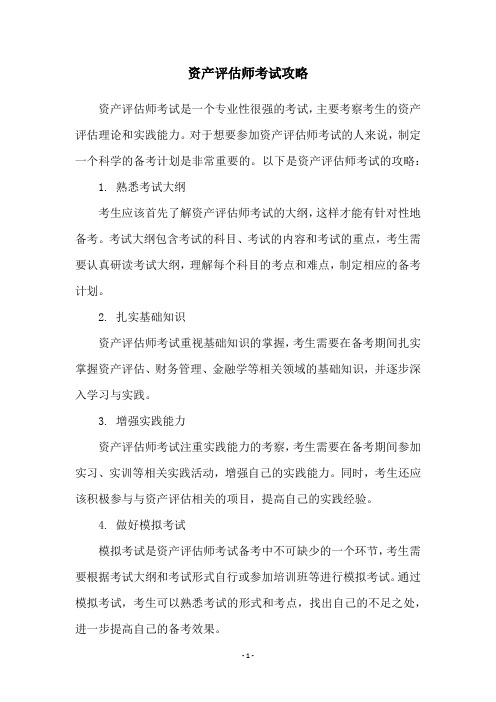 资产评估师考试攻略

资产评估师考试是一个专业性很强的考试，主要考察考生的资产评估理论和实践能力。对于想要参加资产评估师考试的人来说，制定一个科学的备考计划是非常重要的。以下是资产评估师考试的攻略：

1. 熟悉考试大纲

考生应该首先了解资产评估师考试的大纲，这样才能有针对性地备考。考试大纲包含考试的科目、考试的内容和考试的重点，考生需要认真研读考试大纲，理解每个科目的考点和难点，制定相应的备考计划。

2. 扎实基础知识

资产评估师考试重视基础知识的掌握，考生需要在备考期间扎实掌握资产评估、财务管理、金融学等相关领域的基础知识，并逐步深入学习与实践。

3. 增强实践能力

资产评估师考试注重实践能力的考察，考生需要在备考期间参加实习、实训等相关实践活动，增强自己的实践能力。同时，考生还应该积极参与与资产评估相关的项目，提高自己的实践经验。

4. 做好模拟考试

模拟考试是资产评估师考试备考中不可缺少的一个环节，考生需要根据考试大纲和考试形式自行或参加培训班等进行模拟考试。通过模拟考试，考生可以熟悉考试的形式和考点，找出自己的不足之处，进一步提高自己的备考效果。

- 1 -